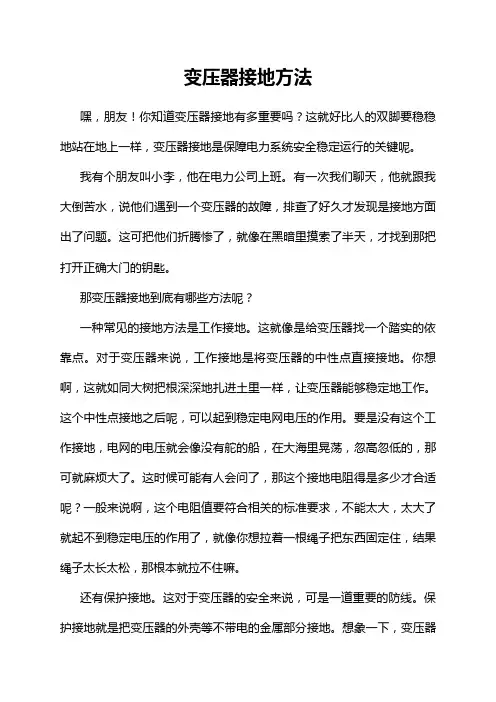 变压器接地方法

嘿，朋友！你知道变压器接地有多重要吗？这就好比人的双脚要稳稳地站在地上一样，变压器接地是保障电力系统安全稳定运行的关键呢。

我有个朋友叫小李，他在电力公司上班。有一次我们聊天，他就跟我大倒苦水，说他们遇到一个变压器的故障，排查了好久才发现是接地方面出了问题。这可把他们折腾惨了，就像在黑暗里摸索了半天，才找到那把打开正确大门的钥匙。

那变压器接地到底有哪些方法呢？

一种常见的接地方法是工作接地。这就像是给变压器找一个踏实的依靠点。对于变压器来说，工作接地是将变压器的中性点直接接地。你想啊，这就如同大树把根深深地扎进土里一样，让变压器能够稳定地工作。这个中性点接地之后呢，可以起到稳定电网电压的作用。要是没有这个工作接地，电网的电压就会像没有舵的船，在大海里晃荡，忽高忽低的，那可就麻烦大了。这时候可能有人会问了，那这个接地电阻得是多少才合适呢？一般来说啊，这个电阻值要符合相关的标准要求，不能太大，太大了就起不到稳定电压的作用了，就像你想拉着一根绳子把东西固定住，结果绳子太长太松，那根本就拉不住嘛。

还有保护接地。这对于变压器的安全来说，可是一道重要的防线。保护接地就是把变压器的外壳等不带电的金属部分接地。想象一下，变压器